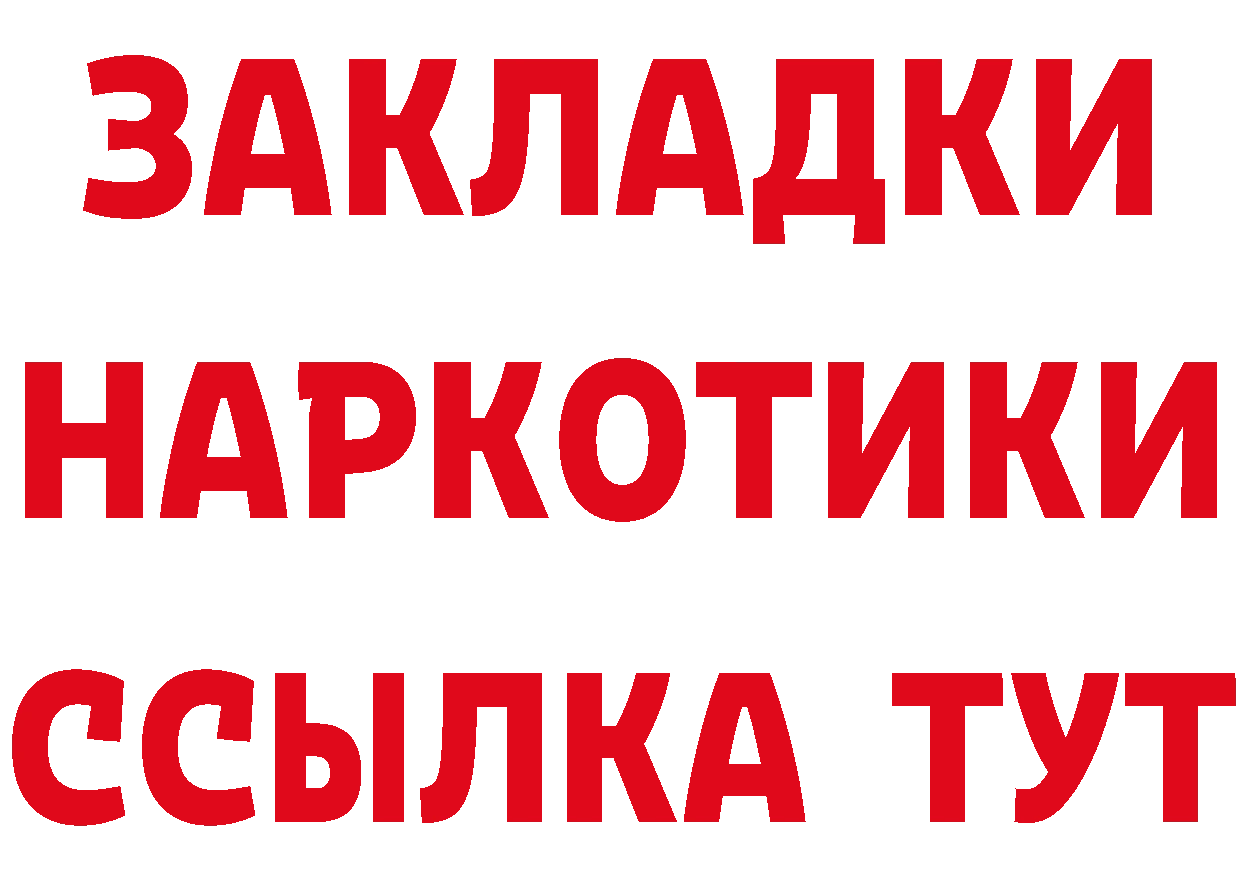 ЗАКЛАДКИ НАРКОТИКИ ССЫЛКА ТУТ